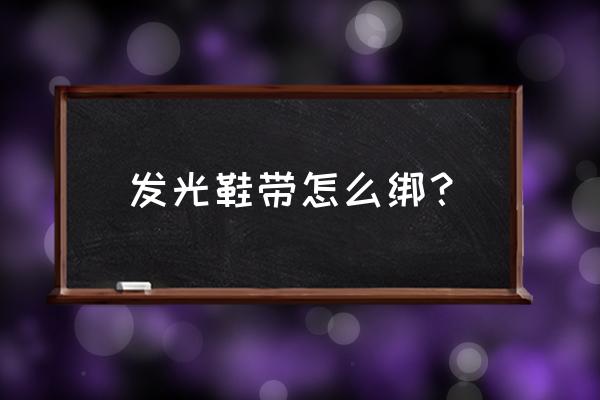 发光鞋带怎么绑？